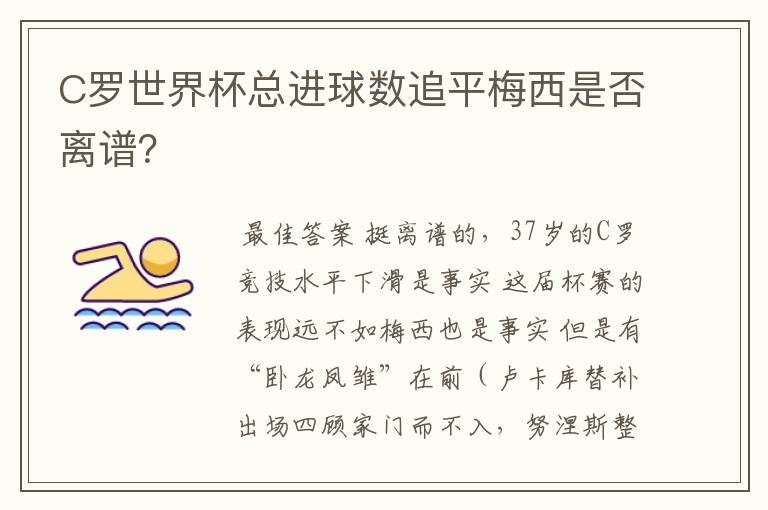 C罗世界杯总进球数追平梅西是否离谱?

最佳答案 挺离谱的，37岁的C罗竞技水平下滑是事实 这届杯赛的表现远不如梅西也是事实 但是有“卧龙凤雏”在前（卢卡库替补出场四顾家门而不入，努涅斯整